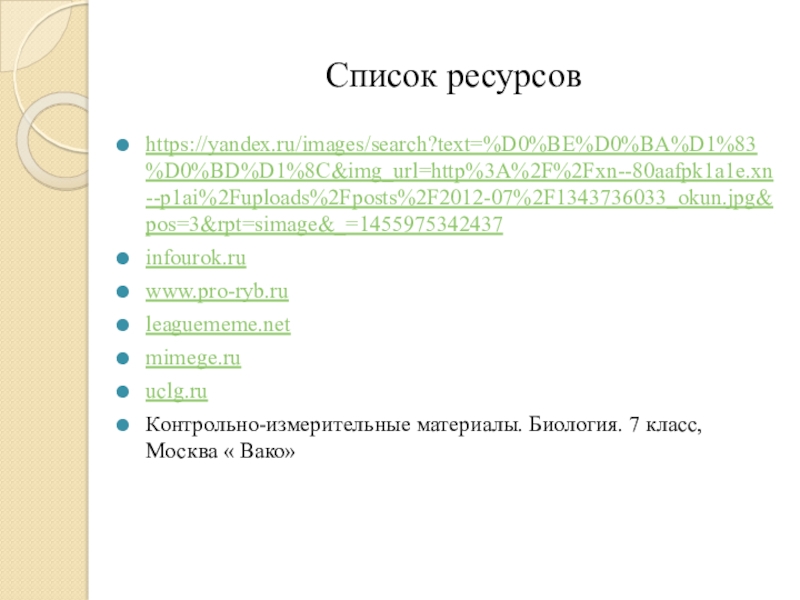 Список ресурсов

https://yandex.ru/images/search?text=%D0%BE%D0%BA%D1%83%D0%BD%D1%8C&img_url=http%3A%2F%2Fxn--80aafpk1a1e.xn--p1ai%2Fuploads%2Fposts%2F2012-07%2F1343736033_okun.jpg&pos=3&rpt=simage&_=1455975342437

infourok.ru

www.pro-ryb.ru

leaguememe.net

mimege.ru

uclg.ru

Контрольно-измерительные материалы. Биология. 7 класс, Москва « Вако»